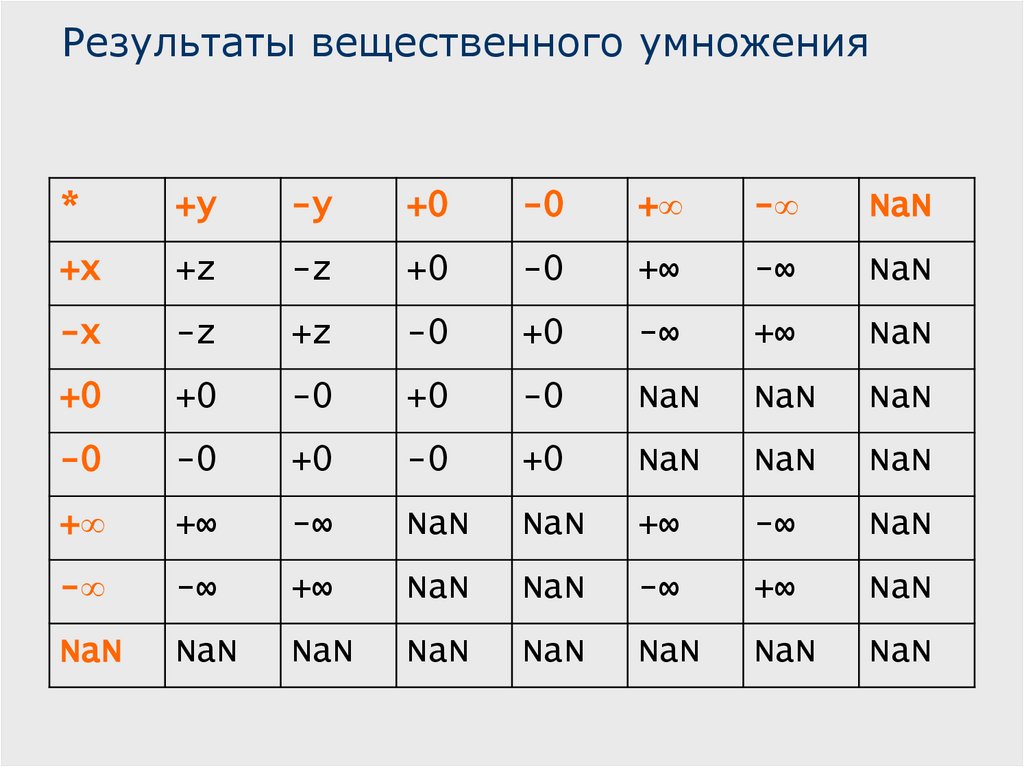 Результаты вещественного умножения

| * | +y | -y | +0 | -0 | +∞ | -∞ | NaN |
|---|---|---|---|---|---|---|---|
| +x | +z | -z | +0 | -0 | +∞ | -∞ | NaN |
| -x | -z | +z | -0 | +0 | -∞ | +∞ | NaN |
| +0 | +0 | -0 | +0 | -0 | NaN | NaN | NaN |
| -0 | -0 | +0 | -0 | +0 | NaN | NaN | NaN |
| +∞ | +∞ | -∞ | NaN | NaN | +∞ | -∞ | NaN |
| -∞ | -∞ | +∞ | NaN | NaN | -∞ | +∞ | NaN |
| NaN | NaN | NaN | NaN | NaN | NaN | NaN | NaN |